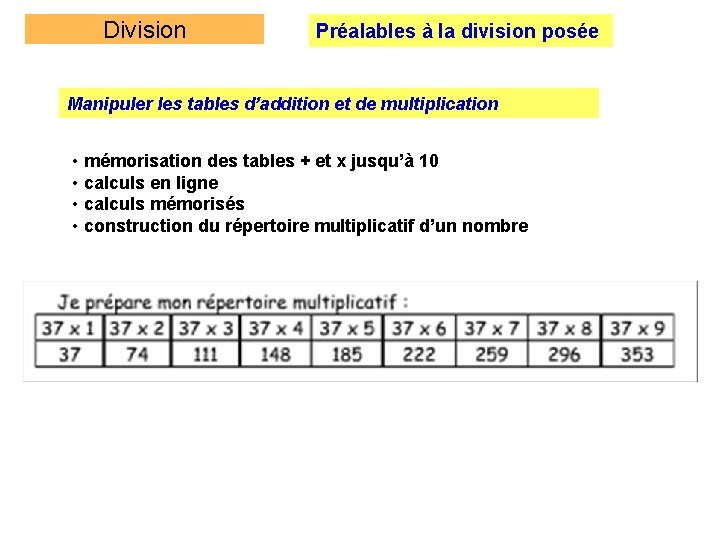 Division

Préalables à la division posée

Manipuler les tables d'addition et de multiplication

• mémorisation des tables + et x jusqu'à 10
• calculs en ligne
• calculs mémorisés
• construction du répertoire multiplicatif d'un nombre

Je prépare mon répertoire multiplicatif :

| 37 x 1 | 37 x 2 | 37 x 3 | 37 x 4 | 37 x 5 | 37 x 6 | 37 x 7 | 37 x 8 | 37 x 9 |
|---|---|---|---|---|---|---|---|---|
| 37 | 74 | 111 | 148 | 185 | 222 | 259 | 296 | 353 |